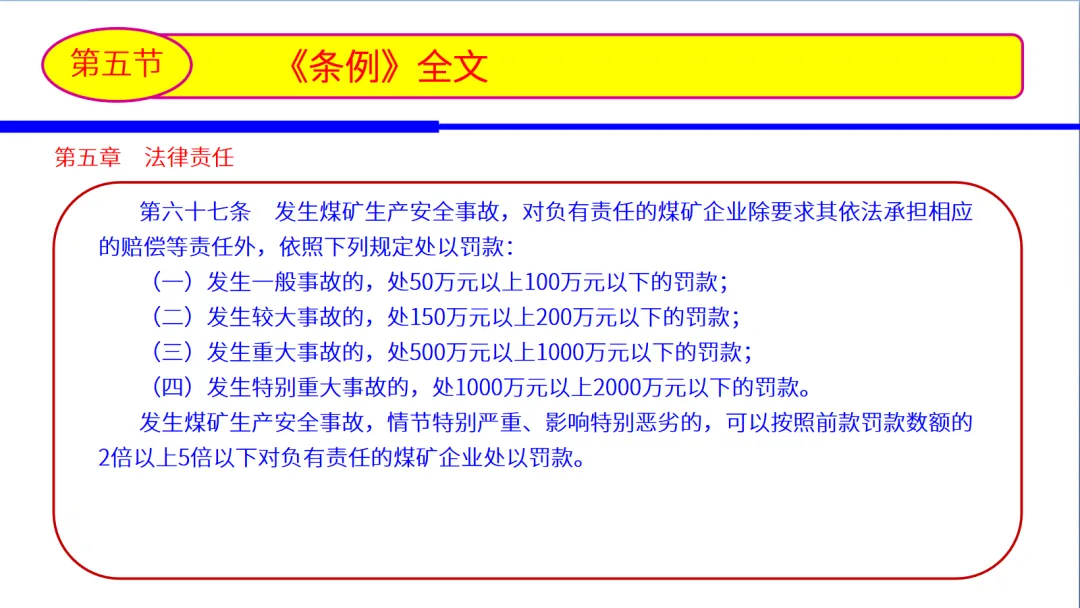 第五节

《条例》全文

第五章　法律责任

第六十七条　发生煤矿生产安全事故，对负有责任的煤矿企业除要求其依法承担相应的赔偿等责任外，依照下列规定处以罚款：

（一）发生一般事故的，处50万元以上100万元以下的罚款；

（二）发生较大事故的，处150万元以上200万元以下的罚款；

（三）发生重大事故的，处500万元以上1000万元以下的罚款；

（四）发生特别重大事故的，处1000万元以上2000万元以下的罚款。

发生煤矿生产安全事故，情节特别严重、影响特别恶劣的，可以按照前款罚款数额的2倍以上5倍以下对负有责任的煤矿企业处以罚款。